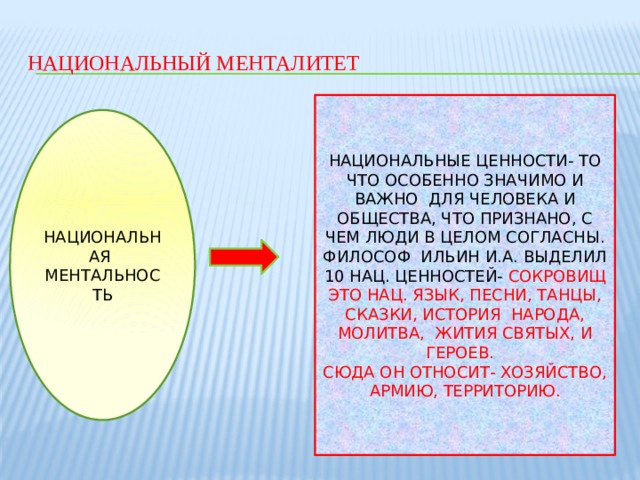 НАЦИОНАЛЬНЫЙ МЕНТАЛИТЕТ

НАЦИОНАЛЬНАЯ МЕНТАЛЬНОСТЬ

НАЦИОНАЛЬНЫЕ ЦЕННОСТИ- ТО ЧТО ОСОБЕННО ЗНАЧИМО И ВАЖНО ДЛЯ ЧЕЛОВЕКА И ОБЩЕСТВА, ЧТО ПРИЗНАНО, С ЧЕМ ЛЮДИ В ЦЕЛОМ СОГЛАСНЫ. ФИЛОСОФ ИЛЬИН И.А. ВЫДЕЛИЛ 10 НАЦ. ЦЕННОСТЕЙ- СОКРОВИЩ ЭТО НАЦ. ЯЗЫК, ПЕСНИ, ТАНЦЫ, СКАЗКИ, ИСТОРИЯ НАРОДА, МОЛИТВА, ЖИТИЯ СВЯТЫХ, И ГЕРОЕВ.
СЮДА ОН ОТНОСИТ- ХОЗЯЙСТВО, АРМИЮ, ТЕРРИТОРИЮ.